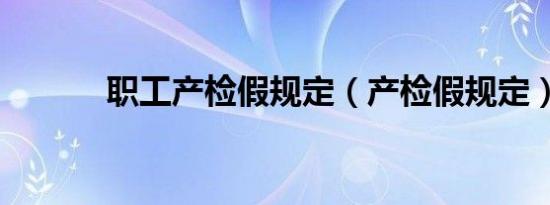 职工产检假规定（产检假规定）